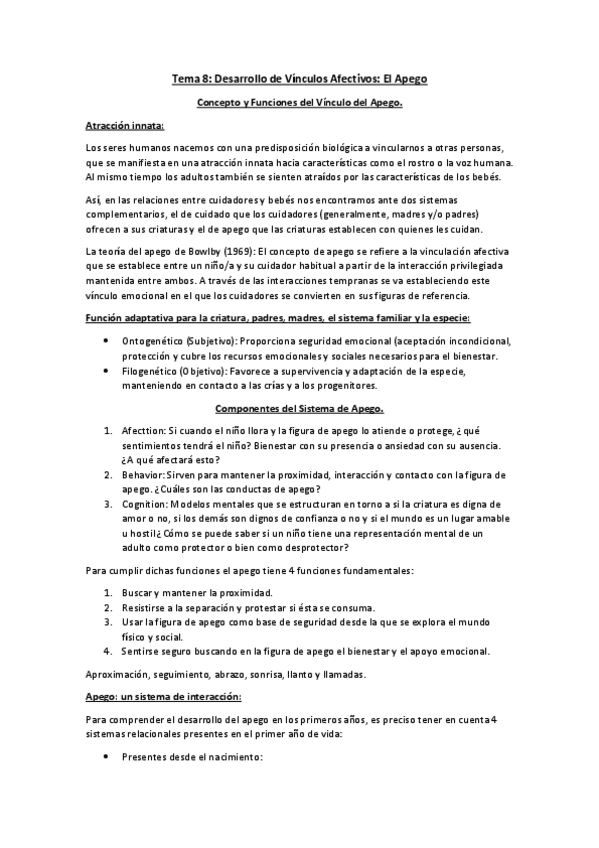 Tema 8: Desarrollo de Vínculos Afectivos: El Apego

Concepto y Funciones del Vínculo del Apego.

Atracción innata:

Los seres humanos nacemos con una predisposición biológica a vincularnos a otras personas, que se manifiesta en una atracción innata hacia características como el rostro o la voz humana. Al mismo tiempo los adultos también se sienten atraídos por las características de los bebés.

Así, en las relaciones entre cuidadores y bebés nos encontramos ante dos sistemas complementarios, el de cuidado que los cuidadores (generalmente, madres y/o padres) ofrecen a sus criaturas y el de apego que las criaturas establecen con quienes les cuidan.

La teoría del apego de Bowlby (1969): El concepto de apego se refiere a la vinculación afectiva que se establece entre un niño/a y su cuidador habitual a partir de la interacción privilegiada mantenida entre ambos. A través de las interacciones tempranas se va estableciendo este vínculo emocional en el que los cuidadores se convierten en sus figuras de referencia.

Función adaptativa para la criatura, padres, madres, el sistema familiar y la especie:

• Ontogenético (Subjetivo): Proporciona seguridad emocional (aceptación incondicional, protección y cubre los recursos emocionales y sociales necesarios para el bienestar.
• Filogenético (Objetivo): Favorece a supervivencia y adaptación de la especie, manteniendo en contacto a las crías y a los progenitores.

Componentes del Sistema de Apego.

1. Afecttion: Si cuando el niño llora y la figura de apego lo atiende o protege, ¿qué sentimientos tendrá el niño? Bienestar con su presencia o ansiedad con su ausencia. ¿A qué afectará esto?
2. Behavior: Sirven para mantener la proximidad, interacción y contacto con la figura de apego. ¿Cuáles son las conductas de apego?
3. Cognition: Modelos mentales que se estructuran en torno a si la criatura es digna de amor o no, si los demás son dignos de confianza o no y si el mundo es un lugar amable u hostil¿ Cómo se puede saber si un niño tiene una representación mental de un adulto como protector o bien como desprotector?

Para cumplir dichas funciones el apego tiene 4 funciones fundamentales:

1. Buscar y mantener la proximidad.
2. Resistirse a la separación y protestar si ésta se consuma.
3. Usar la figura de apego como base de seguridad desde la que se explora el mundo físico y social.
4. Sentirse seguro buscando en la figura de apego el bienestar y el apoyo emocional.

Aproximación, seguimiento, abrazo, sonrisa, llanto y llamadas.

Apego: un sistema de interacción:

Para comprender el desarrollo del apego en los primeros años, es preciso tener en cuenta 4 sistemas relacionales presentes en el primer año de vida:

• Presentes desde el nacimiento: